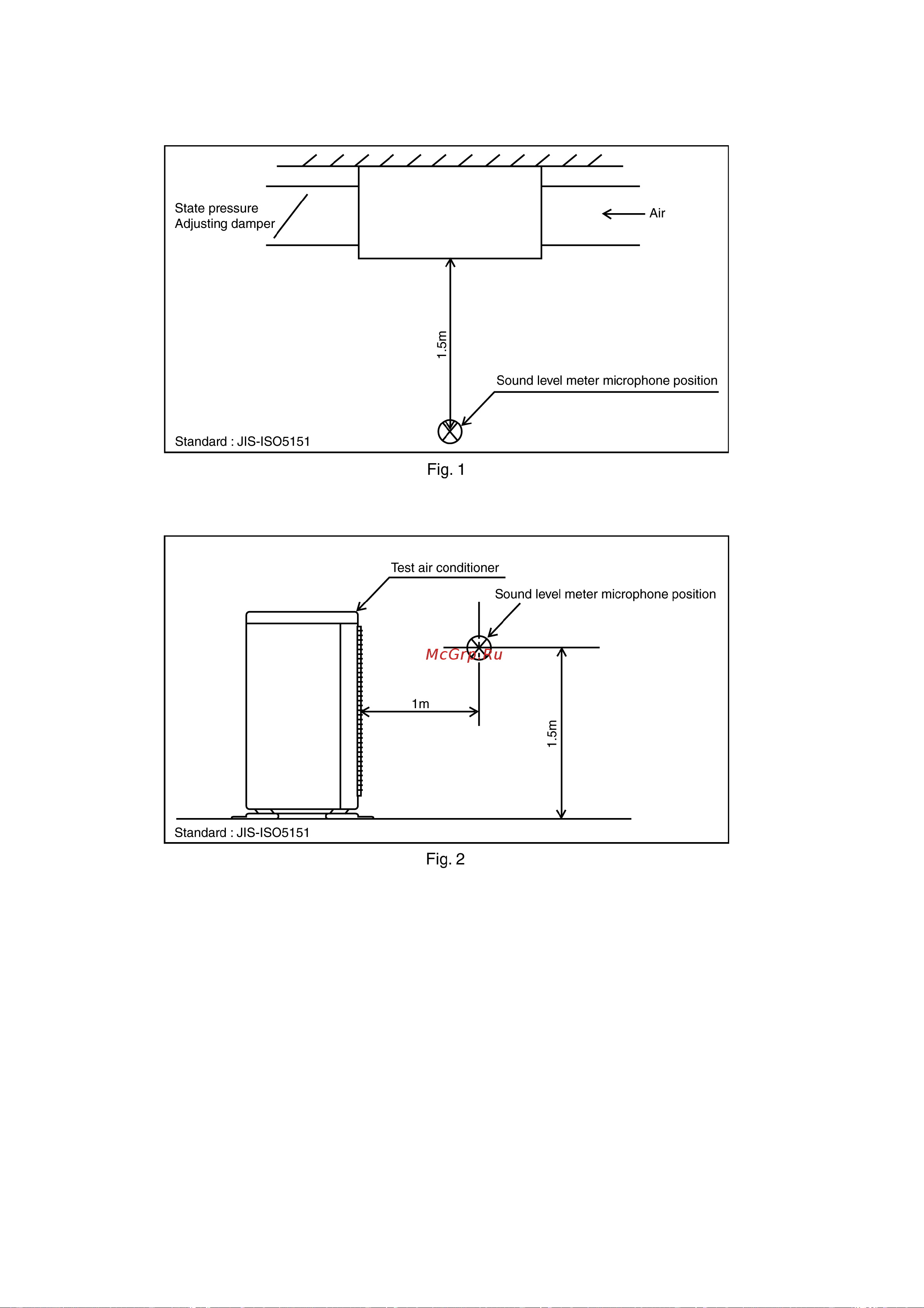 State pressure
Adjusting damper

Air

1.5m

Sound level meter microphone position

Standard : JIS-ISO5151

Fig. 1

Test air conditioner

Sound level meter microphone position

McGrp.Ru

1m

1.5m

Standard : JIS-ISO5151

Fig. 2